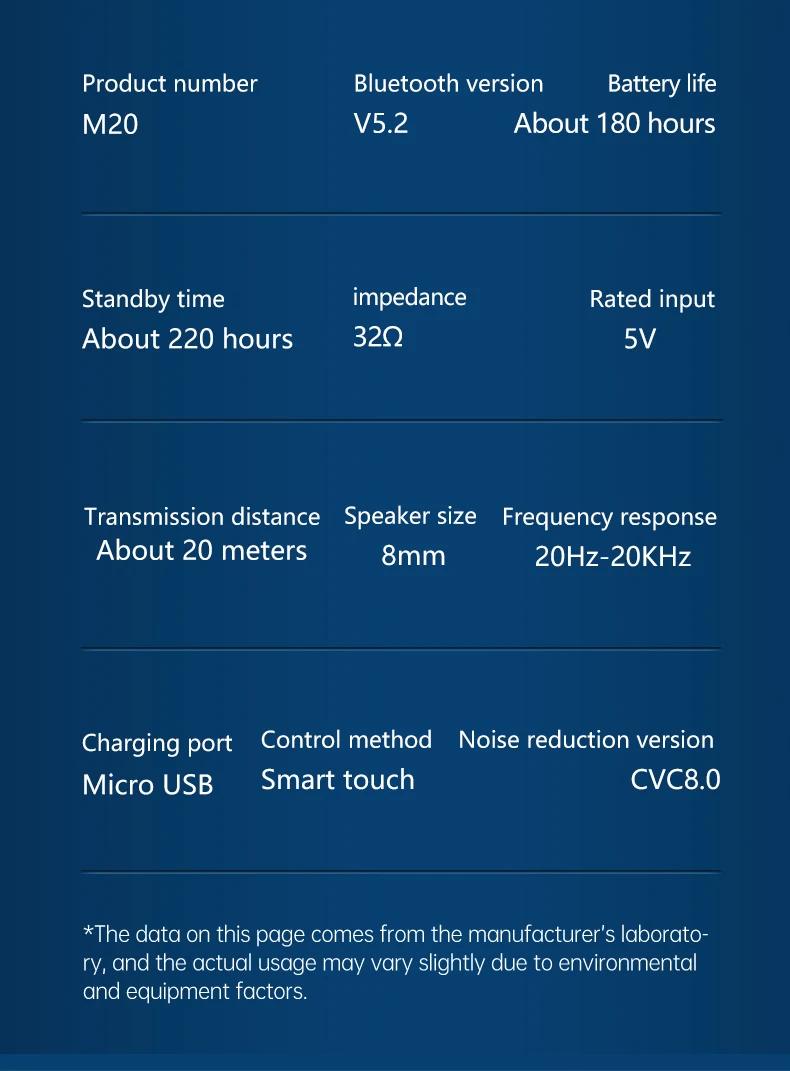 Product number
M20

Bluetooth version
V5.2

Battery life
About 180 hours

Standby time
About 220 hours

impedance
32Ω

Rated input
5V

Transmission distance
About 20 meters

Speaker size
8mm

Frequency response
20Hz-20KHz

Charging port
Micro USB

Control method
Smart touch

Noise reduction version
CVC8.0

*The data on this page comes from the manufacturer's laboratory, and the actual usage may vary slightly due to environmental and equipment factors.